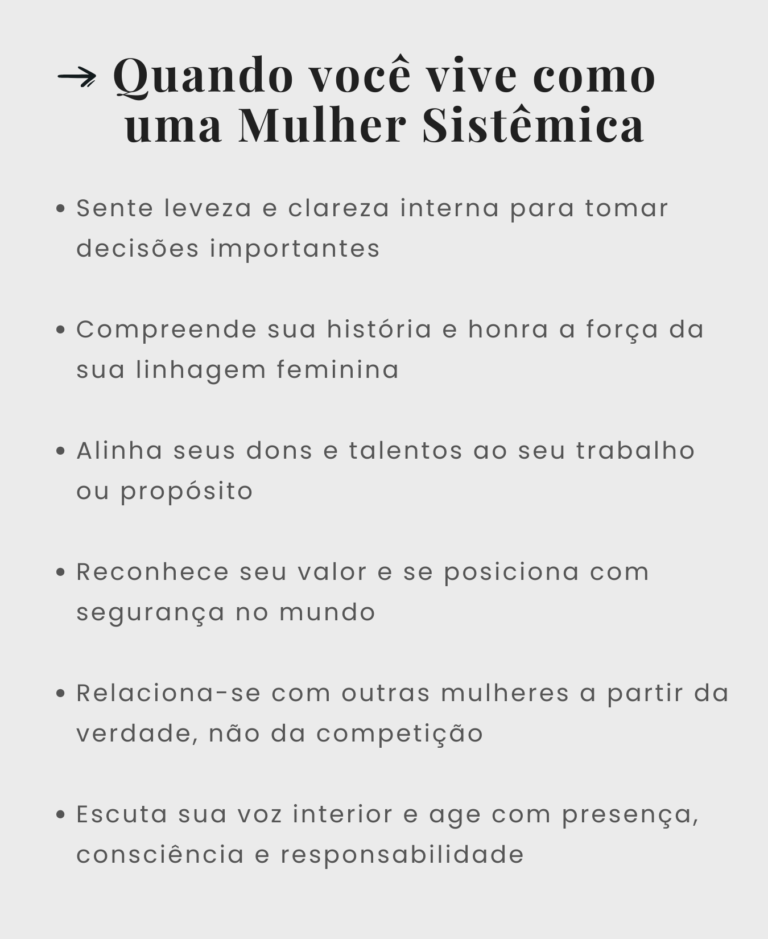 → Quando você vive como uma Mulher Sistêmica

• Sente leveza e clareza interna para tomar decisões importantes

• Compreende sua história e honra a força da sua linhagem feminina

• Alinha seus dons e talentos ao seu trabalho ou propósito

• Reconhece seu valor e se posiciona com segurança no mundo

• Relaciona-se com outras mulheres a partir da verdade, não da competição

• Escuta sua voz interior e age com presença, consciência e responsabilidade